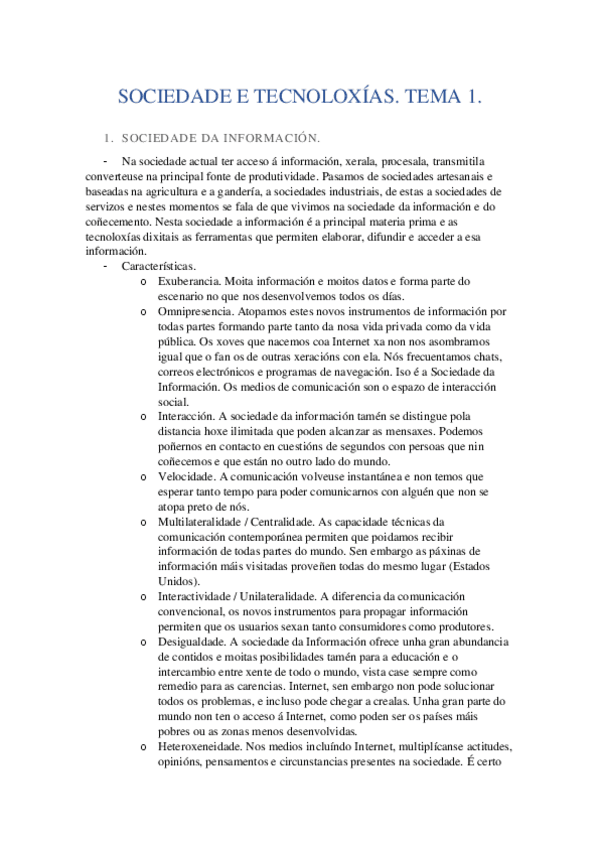 SOCIEDADE E TECNOLOXÍAS. TEMA 1.

1. SOCIEDADE DA INFORMACIÓN.

- Na sociedade actual ter acceso á información, xerala, procesala, transmitila converteuse na principal fonte de produtividade. Pasamos de sociedades artesanais e baseadas na agricultura e a gandería, a sociedades industriais, de estas a sociedades de servizos e nestes momentos se fala de que vivimos na sociedade da información e do coñecemento. Nesta sociedade a información é a principal materia prima e as tecnoloxías dixitais as ferramentas que permiten elaborar, difundir e acceder a esa información.

- Características.

o Exuberancia. Moita información e moitos datos e forma parte do escenario no que nos desenvolvemos todos os días.

o Omnipresencia. Atopamos estes novos instrumentos de información por todas partes formando parte tanto da nosa vida privada como da vida pública. Os xoves que nacemos coa Internet xa non nos asombramos igual que o fan os de outras xeracións con ela. Nós frecuentamos chats, correos electrónicos e programas de navegación. Iso é a Sociedade da Información. Os medios de comunicación son o espazo de interacción social.

o Interacción. A sociedade da información tamén se distingue pola distancia hoxe ilimitada que poden alcanzar as mensaxes. Podemos poñernos en contacto en cuestións de segundos con persoas que nin coñecemos e que están no outro lado do mundo.

o Velocidade. A comunicación volveuse instantánea e non temos que esperar tanto tempo para poder comunicarnos con alguén que non se atopa preto de nós.

o Multilateralidade / Centralidade. As capacidade técnicas da comunicación contemporánea permiten que poidamos recibir información de todas partes do mundo. Sen embargo as páxinas de información máis visitadas proveñen todas do mesmo lugar (Estados Unidos).

o Interactividade / Unilateralidade. A diferencia da comunicación convencional, os novos instrumentos para propagar información permiten que os usuarios sexan tanto consumidores como produtores.

o Desigualdade. A sociedade da Información ofrece unha gran abundancia de contidos e moitas posibilidades tamén para a educación e o intercambio entre xente de todo o mundo, vista case sempre como remedio para as carencias. Internet, sen embargo non pode solucionar todos os problemas, e incluso pode chegar a crealas. Unha gran parte do mundo non ten o acceso á Internet, como poden ser os países máis pobres ou as zonas menos desenvolvidas.

o Heteroxeneidade. Nos medios incluíndo Internet, multiplícanse actitudes, opinións, pensamentos e circunstancias presentes na sociedade. É certo